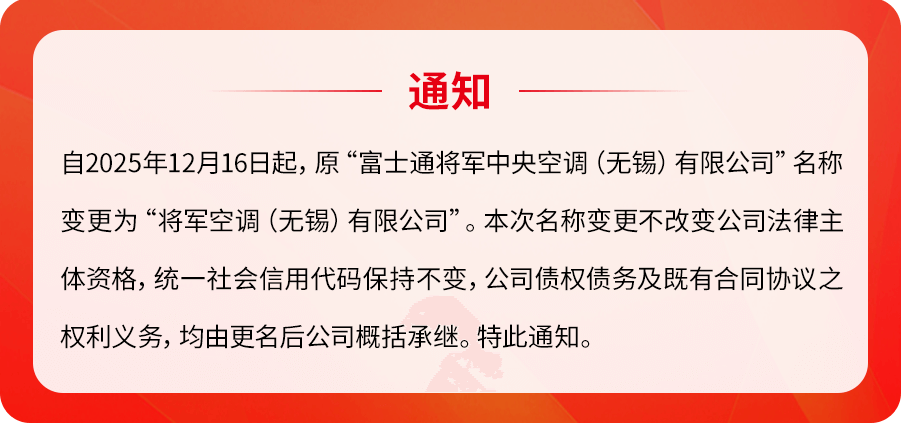 通知

自2025年12月16日起，原“富士通将军中央空调（无锡）有限公司”名称变更为“将军空调（无锡）有限公司”。本次名称变更不改变公司法律主体资格，统一社会信用代码保持不变，公司债权债务及既有合同协议之权利义务，均由更名后公司概括承继。特此通知。